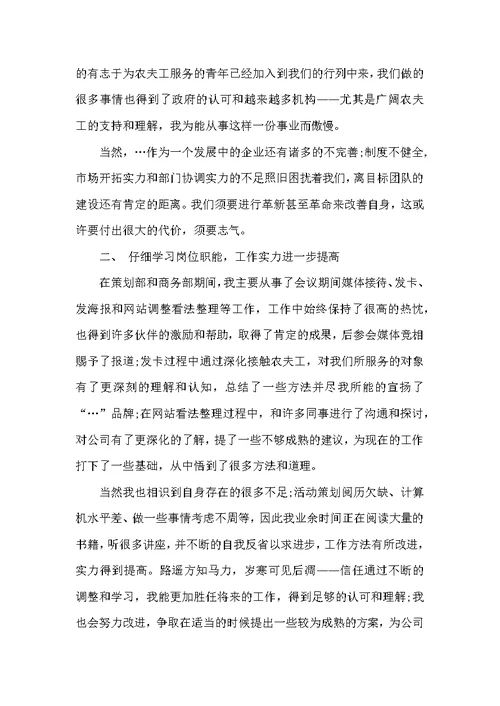 的有志于为农夫工服务的青年已经加入到我们的行列中来，我们做的很多事情也得到了政府的认可和越来越多机构——尤其是广阔农夫工的支持和理解，我为能从事这样一份事业而傲慢。

当然，…作为一个发展中的企业还有诸多的不完善;制度不健全,市场开拓实力和部门协调实力的不足照旧困扰着我们，离目标团队的建设还有肯定的距离。我们须要进行革新甚至革命来改善自身，这或许要付出很大的代价，须要志气。

二、 仔细学习岗位职能，工作实力进一步提高

在策划部和商务部期间，我主要从事了会议期间媒体接待、发卡、发海报和网站调整看法整理等工作，工作中始终保持了很高的热忱，也得到许多伙伴的激励和帮助，取得了肯定的成果，后参会媒体竞相赐予了报道;发卡过程中通过深化接触农夫工，对我们所服务的对象有了更深刻的理解和认知，总结了一些方法并尽我所能的宣扬了“…”品牌;在网站看法整理过程中，和许多同事进行了沟通和探讨，对公司有了更深化的了解，提了一些不够成熟的建议，为现在的工作打下了一些基础，从中悟到了很多方法和道理。

当然我也相识到自身存在的很多不足;活动策划阅历欠缺、计算机水平差、做一些事情考虑不周等，因此我业余时间正在阅读大量的书籍，听很多讲座，并不断的自我反省以求进步，工作方法有所改进，实力得到提高。路遥方知马力，岁寒可见后凋——信任通过不断的调整和学习，我能更加胜任将来的工作，得到足够的认可和理解;我也会努力改进，争取在适当的时候提出一些较为成熟的方案，为公司